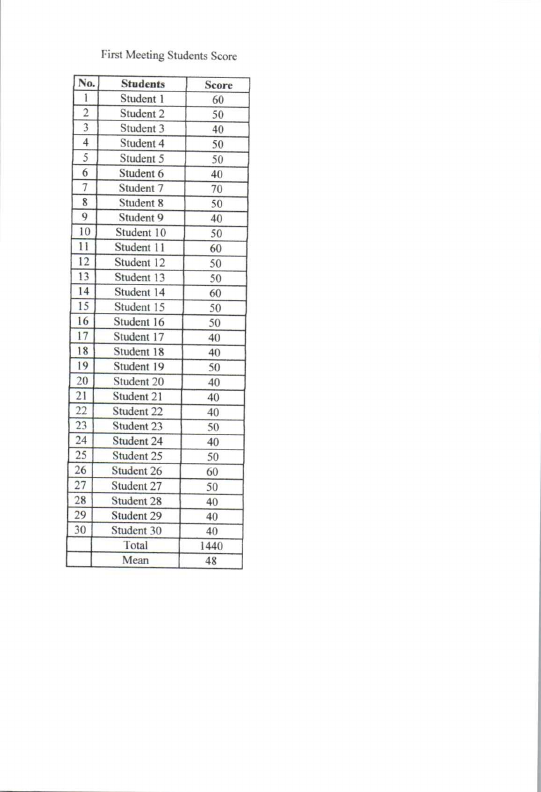 First Meeting Students Score

| No. | Students | Score |
|---|---|---|
| 1 | Student 1 | 60 |
| 2 | Student 2 | 50 |
| 3 | Student 3 | 40 |
| 4 | Student 4 | 50 |
| 5 | Student 5 | 50 |
| 6 | Student 6 | 40 |
| 7 | Student 7 | 70 |
| 8 | Student 8 | 50 |
| 9 | Student 9 | 40 |
| 10 | Student 10 | 50 |
| 11 | Student 11 | 60 |
| 12 | Student 12 | 50 |
| 13 | Student 13 | 50 |
| 14 | Student 14 | 60 |
| 15 | Student 15 | 50 |
| 16 | Student 16 | 50 |
| 17 | Student 17 | 40 |
| 18 | Student 18 | 40 |
| 19 | Student 19 | 50 |
| 20 | Student 20 | 40 |
| 21 | Student 21 | 40 |
| 22 | Student 22 | 40 |
| 23 | Student 23 | 50 |
| 24 | Student 24 | 40 |
| 25 | Student 25 | 50 |
| 26 | Student 26 | 60 |
| 27 | Student 27 | 50 |
| 28 | Student 28 | 40 |
| 29 | Student 29 | 40 |
| 30 | Student 30 | 40 |
|  | Total | 1440 |
|  | Mean | 48 |